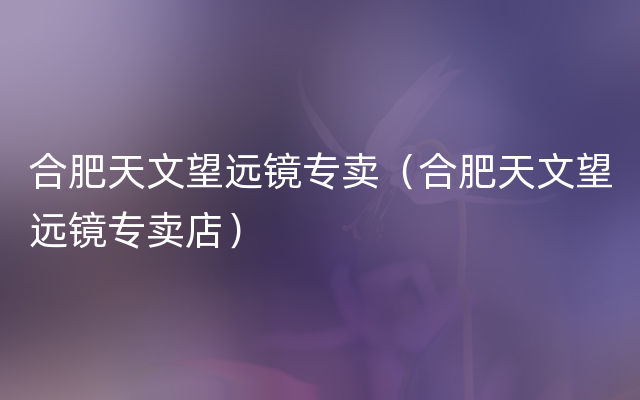 合肥天文望远镜专卖（合肥天文望远镜专卖店）